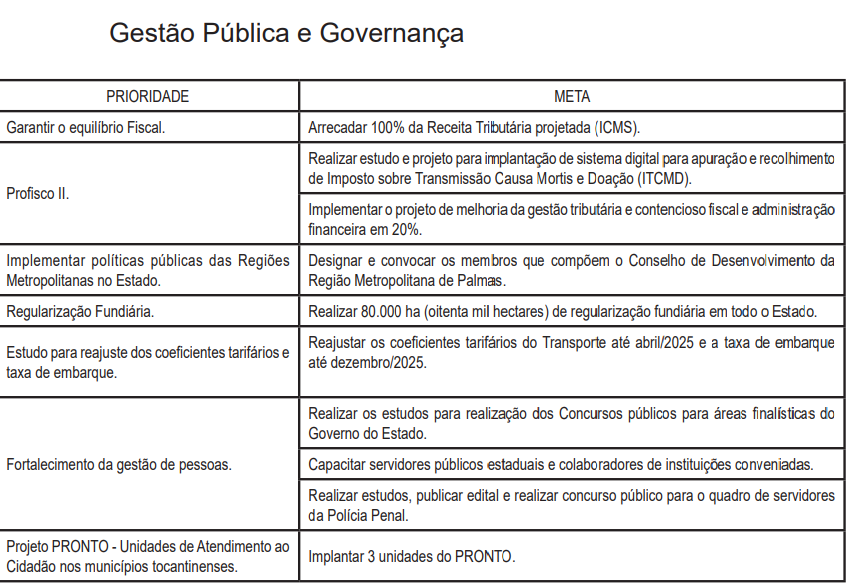 Gestão Pública e Governança

| PRIORIDADE | META |
|---|---|
| Garantir o equilíbrio Fiscal. | Arrecadar 100% da Receita Tributária projetada (ICMS). |
| Profisco II. | Realizar estudo e projeto para implantação de sistema digital para apuração e recolhimento de Imposto sobre Transmissão Causa Mortis e Doação (ITCMD). |
| | Implementar o projeto de melhoria da gestão tributária e contencioso fiscal e administração financeira em 20%. |
| Implementar políticas públicas das Regiões Metropolitanas no Estado. | Designar e convocar os membros que compõem o Conselho de Desenvolvimento da Região Metropolitana de Palmas. |
| Regularização Fundiária. | Realizar 80.000 ha (oitenta mil hectares) de regularização fundiária em todo o Estado. |
| Estudo para reajuste dos coeficientes tarifários e taxa de embarque. | Reajustar os coeficientes tarifários do Transporte até abril/2025 e a taxa de embarque até dezembro/2025. |
| Fortalecimento da gestão de pessoas. | Realizar os estudos para realização dos Concursos públicos para áreas finalísticas do Governo do Estado. |
| | Capacitar servidores públicos estaduais e colaboradores de instituições conveniadas. |
| | Realizar estudos, publicar edital e realizar concurso público para o quadro de servidores da Polícia Penal. |
| Projeto PRONTO - Unidades de Atendimento ao Cidadão nos municípios tocantinenses. | Implantar 3 unidades do PRONTO. |